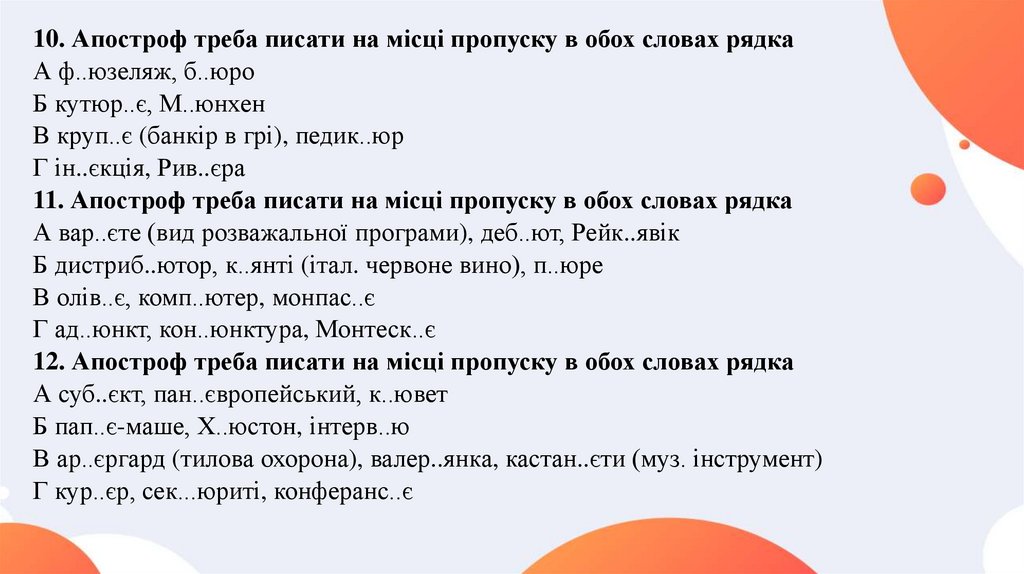 10. Апостроф треба писати на місці пропуску в обох словах рядка
А ф..юзеляж, б..юро
Б кутюр..є, М..юнхен
В круп..є (банкір в грі), педик..юр
Г ін..єкція, Рив..єра
11. Апостроф треба писати на місці пропуску в обох словах рядка
А вар..єте (вид розважальної програми), деб..ют, Рейк..явік
Б дистриб..ютор, к..янті (італ. червоне вино), п..юре
В олів..є, комп..ютер, монпас..є
Г ад..юнкт, кон..юнктура, Монтеск..є
12. Апостроф треба писати на місці пропуску в обох словах рядка
А суб..єкт, пан..європейський, к..ювет
Б пап..є-маше, Х..юстон, інтерв..ю
В ар..єргард (тилова охорона), валер..янка, кастан..єти (муз. інструмент)
Г кур..єр, сек...юриті, конферанс..є